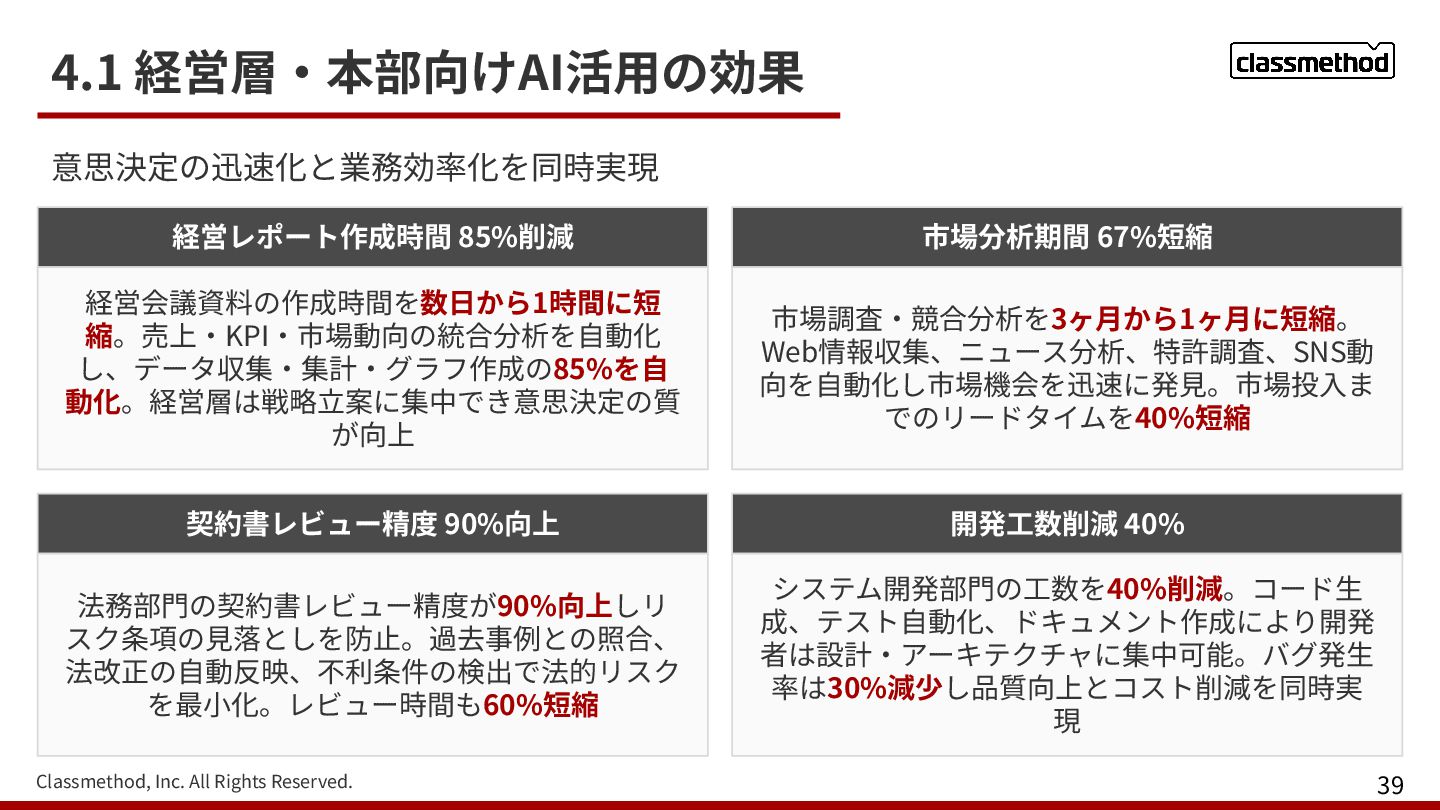 4.1 経営層・本部向けAI活用の効果

classmethod

意思決定の迅速化と業務効率化を同時実現

経営レポート作成時間 85%削減

経営会議資料の作成時間を数日から1時間に短縮。売上・KPI・市場動向の統合分析を自動化し、データ収集・集計・グラフ作成の85%を自動化。経営層は戦略立案に集中でき意思決定の質が向上

市場分析期間 67%短縮

市場調査・競合分析を3ヶ月から1ヶ月に短縮。Web情報収集、ニュース分析、特許調査、SNS動向を自動化し市場機会を迅速に発見。市場投入までのリードタイムを40%短縮

契約書レビュー精度 90%向上

法務部門の契約書レビュー精度が90%向上しリスク条項の見落としを防止。過去事例との照合、法改正の自動反映、不利条件の検出で法的リスクを最小化。レビュー時間も60%短縮

開発工数削減 40%

システム開発部門の工数を40%削減。コード生成、テスト自動化、ドキュメント作成により開発者は設計・アーキテクチャに集中可能。バグ発生率は30%減少し品質向上とコスト削減を同時実現

Classmethod, Inc. All Rights Reserved.

39